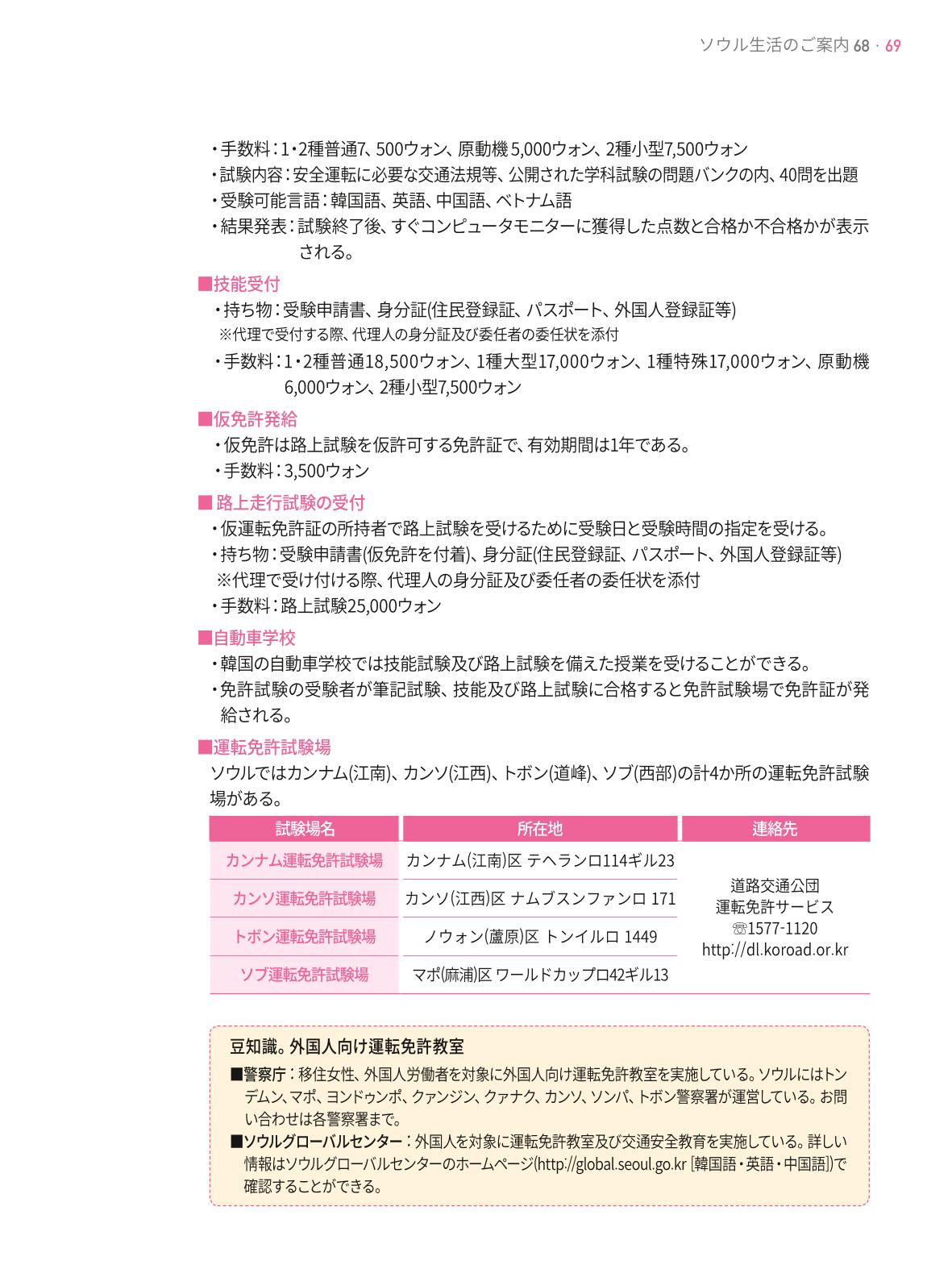 ソウル生活のご案内68 · 69

・手数料：1・2種普通7、500ウォン、原動機5,000ウォン、2種小型7,500ウォン
・試験内容：安全運転に必要な交通法規等、公開された学科試験の問題バンクの内、40問を出題
・受験可能言語：韓国語、英語、中国語、ベトナム語
・結果発表：試験終了後、すぐコンピュータモニターに獲得した点数と合格か不合格かが表示される。

■技能受付
・持ち物：受験申請書、身分証(住民登録証、パスポート、外国人登録証等)
※代理で受付する際、代理人の身分証及び委任者の委任状を添付
・手数料：1・2種普通18,500ウォン、1種大型17,000ウォン、1種特殊17,000ウォン、原動機6,000ウォン、2種小型7,500ウォン

■仮免許発給
・仮免許は路上試験を仮許可する免許証で、有効期間は1年である。
・手数料：3,500ウォン

■路上走行試験の受付
・仮運転免許証の所持者で路上試験を受けるために受験日と受験時間の指定を受ける。
・持ち物：受験申請書(仮免許を付着)、身分証(住民登録証、パスポート、外国人登録証等)
※代理で受け付ける際、代理人の身分証及び委任者の委任状を添付
・手数料：路上試験25,000ウォン

■自動車学校
・韓国の自動車学校では技能試験及び路上試験を備えた授業を受けることができる。
・免許試験の受験者が筆記試験、技能及び路上試験に合格すると免許試験場で免許証が発給される。

■運転免許試験場
ソウルではカンナム(江南)、カンソ(江西)、トボン(道峰)、ソブ(西部)の計4か所の運転免許試験場がある。

| 試験場名 | 所在地 | 連絡先 |
|---|---|---|
| カンナム運転免許試験場 | カンナム(江南)区 テヘランロ114ギル23 | 道路交通公団 運転免許サービス ☏1577-1120 http://dl.koroad.or.kr |
| カンソ運転免許試験場 | カンソ(江西)区 ナムブスンファンロ 171 | |
| トボン運転免許試験場 | ノウォン(蘆原)区 トンイルロ 1449 | |
| ソブ運転免許試験場 | マポ(麻浦)区 ワールドカップロ42ギル13 | |

豆知識。外国人向け運転免許教室
■警察庁：移住女性、外国人労働者を対象に外国人向け運転免許教室を実施している。ソウルにはトンデムン、マポ、ヨンドゥンポ、クァンジン、クァナク、カンソ、ソンパ、トボン警察署が運営している。お問い合わせは各警察署まで。
■ソウルグローバルセンター：外国人を対象に運転免許教室及び交通安全教育を実施している。詳しい情報はソウルグローバルセンターのホームページ(http://global.seoul.go.kr [韓国語・英語・中国語])で確認することができる。